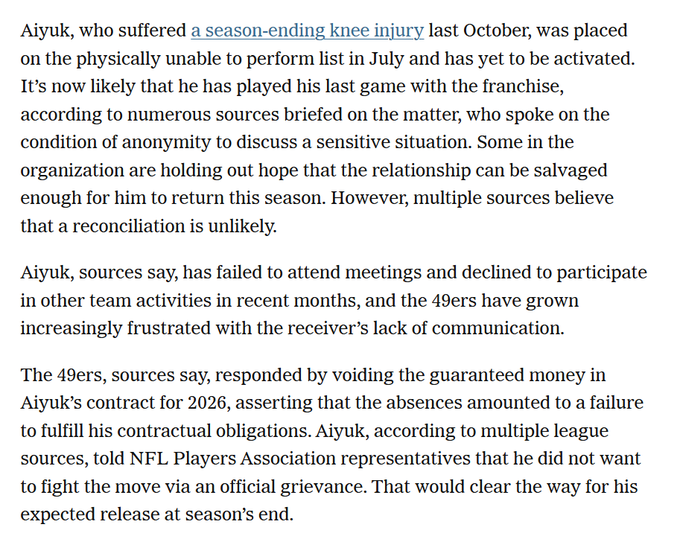 Aiyuk, who suffered a season-ending knee injury last October, was placed on the physically unable to perform list in July and has yet to be activated. It's now likely that he has played his last game with the franchise, according to numerous sources briefed on the matter, who spoke on the condition of anonymity to discuss a sensitive situation. Some in the organization are holding out hope that the relationship can be salvaged enough for him to return this season. However, multiple sources believe that a reconciliation is unlikely.

Aiyuk, sources say, has failed to attend meetings and declined to participate in other team activities in recent months, and the 49ers have grown increasingly frustrated with the receiver's lack of communication.

The 49ers, sources say, responded by voiding the guaranteed money in Aiyuk's contract for 2026, asserting that the absences amounted to a failure to fulfill his contractual obligations. Aiyuk, according to multiple league sources, told NFL Players Association representatives that he did not want to fight the move via an official grievance. That would clear the way for his expected release at season's end.